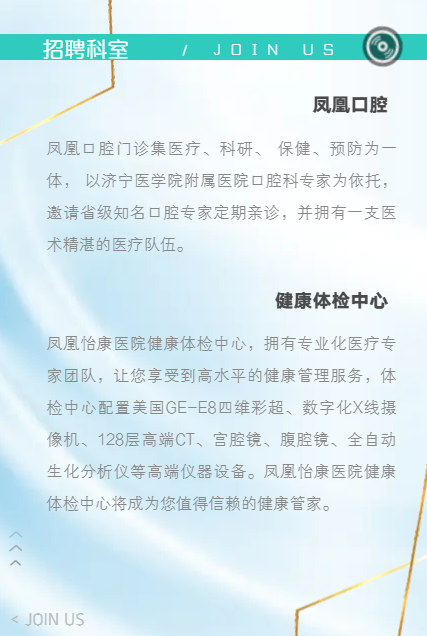 招聘科室 / JOIN US

凤凰口腔

凤凰口腔门诊集医疗、科研、 保健、预防为一体， 以济宁医学院附属医院口腔科专家为依托，邀请省级知名口腔专家定期亲诊，并拥有一支医术精湛的医疗队伍。

健康体检中心

凤凰怡康医院健康体检中心，拥有专业化医疗专家团队，让您享受到高水平的健康管理服务，体检中心配置美国GE-E8四维彩超、数字化X线摄像机、128层高端CT、宫腔镜、腹腔镜、全自动生化分析仪等高端仪器设备。凤凰怡康医院健康体检中心将成为您值得信赖的健康管家。

< JOIN US